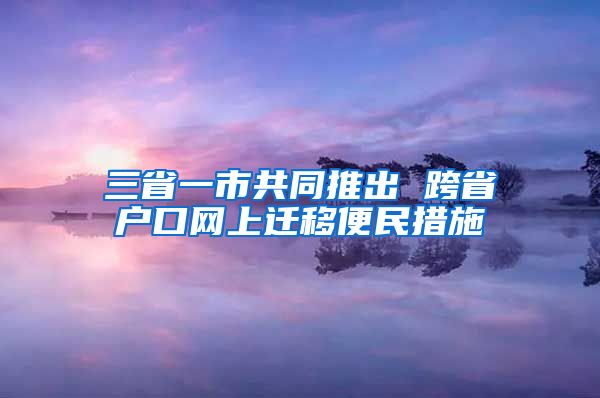 三省一市共同推出 跨省户口网上迁移便民措施